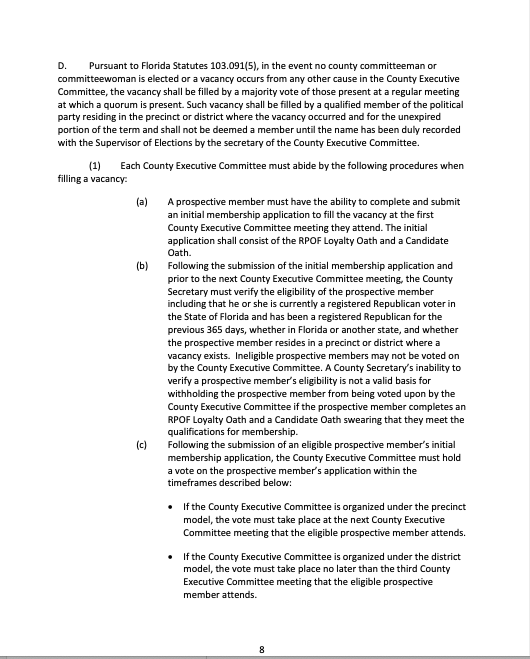 D. Pursuant to Florida Statutes 103.091(5), in the event no county committeeman or committeewoman is elected or a vacancy occurs from any other cause in the County Executive Committee, the vacancy shall be filled by a majority vote of those present at a regular meeting at which a quorum is present. Such vacancy shall be filled by a qualified member of the political party residing in the precinct or district where the vacancy occurred and for the unexpired portion of the term and shall not be deemed a member until the name has been duly recorded with the Supervisor of Elections by the secretary of the County Executive Committee.

(1) Each County Executive Committee must abide by the following procedures when filling a vacancy:

(a) A prospective member must have the ability to complete and submit an initial membership application to fill the vacancy at the first County Executive Committee meeting they attend. The initial application shall consist of the RPOF Loyalty Oath and a Candidate Oath.

(b) Following the submission of the initial membership application and prior to the next County Executive Committee meeting, the County Secretary must verify the eligibility of the prospective member including that he or she is currently a registered Republican voter in the State of Florida and has been a registered Republican for the previous 365 days, whether in Florida or another state, and whether the prospective member resides in a precinct or district where a vacancy exists. Ineligible prospective members may not be voted on by the County Executive Committee. A County Secretary's inability to verify a prospective member's eligibility is not a valid basis for withholding the prospective member from being voted upon by the County Executive Committee if the prospective member completes an RPOF Loyalty Oath and a Candidate Oath swearing that they meet the qualifications for membership.

(c) Following the submission of an eligible prospective member's initial membership application, the County Executive Committee must hold a vote on the prospective member's application within the timeframes described below:

• If the County Executive Committee is organized under the precinct model, the vote must take place at the next County Executive Committee meeting that the eligible prospective member attends.

• If the County Executive Committee is organized under the district model, the vote must take place no later than the third County Executive Committee meeting that the eligible prospective member attends.

8